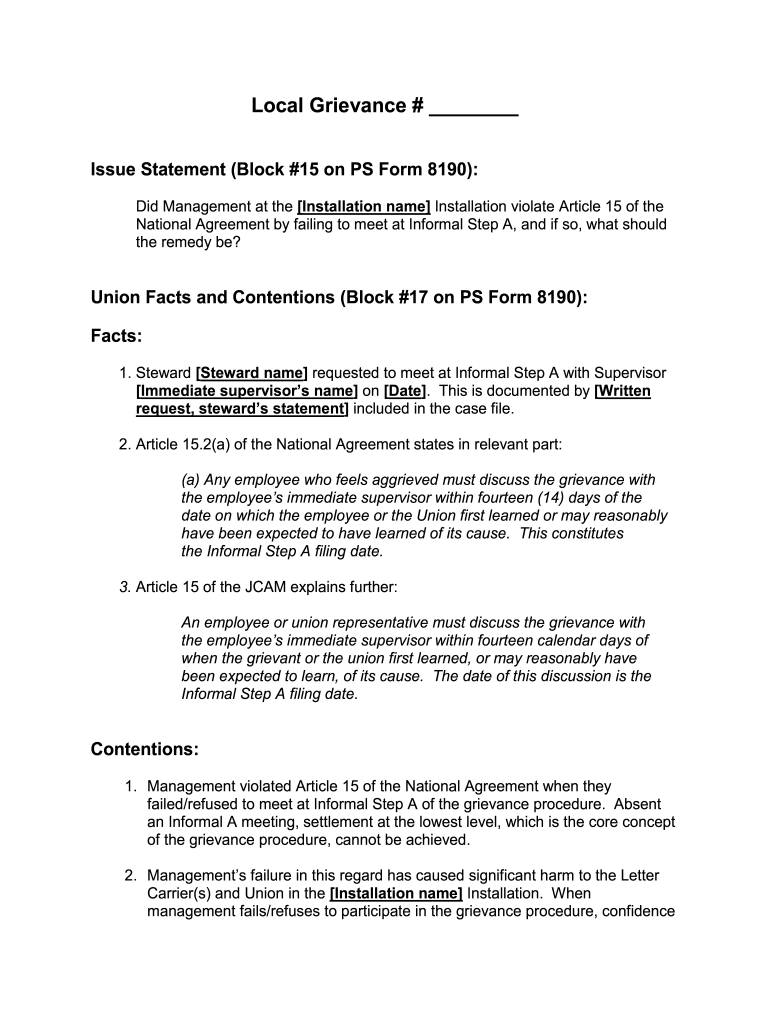 Local Grievance # ________

Issue Statement (Block #15 on PS Form 8190):

Did Management at the [Installation name] Installation violate Article 15 of the National Agreement by failing to meet at Informal Step A, and if so, what should the remedy be?

Union Facts and Contentions (Block #17 on PS Form 8190):

Facts:

1. Steward [Steward name] requested to meet at Informal Step A with Supervisor [Immediate supervisor's name] on [Date]. This is documented by [Written request, steward's statement] included in the case file.

2. Article 15.2(a) of the National Agreement states in relevant part:

(a) Any employee who feels aggrieved must discuss the grievance with the employee's immediate supervisor within fourteen (14) days of the date on which the employee or the Union first learned or may reasonably have been expected to have learned of its cause. This constitutes the Informal Step A filing date.

3. Article 15 of the JCAM explains further:

An employee or union representative must discuss the grievance with the employee's immediate supervisor within fourteen calendar days of when the grievant or the union first learned, or may reasonably have been expected to learn, of its cause. The date of this discussion is the Informal Step A filing date.

Contentions:

1. Management violated Article 15 of the National Agreement when they failed/refused to meet at Informal Step A of the grievance procedure. Absent an Informal A meeting, settlement at the lowest level, which is the core concept of the grievance procedure, cannot be achieved.

2. Management's failure in this regard has caused significant harm to the Letter Carrier(s) and Union in the [Installation name] Installation. When management fails/refuses to participate in the grievance procedure, confidence